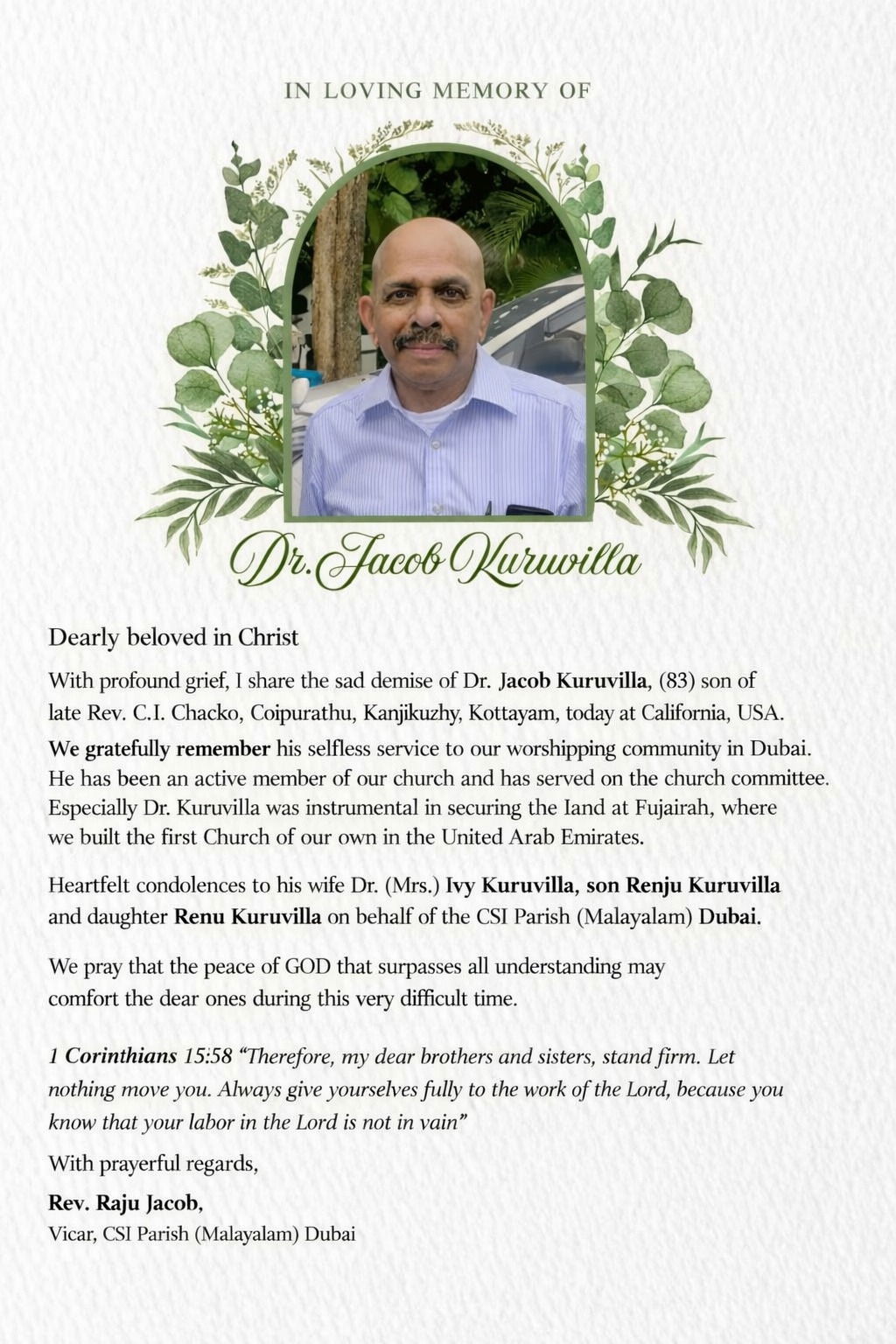 IN LOVING MEMORY OF

Dr. Jacob Kuruvilla

Dearly beloved in Christ

With profound grief, I share the sad demise of Dr. Jacob Kuruvilla, (83) son of late Rev. C.I. Chacko, Coipurathu, Kanjikuzhy, Kottayam, today at California, USA.

We gratefully remember his selfless service to our worshipping community in Dubai. He has been an active member of our church and has served on the church committee. Especially Dr. Kuruvilla was instrumental in securing the Iand at Fujairah, where we built the first Church of our own in the United Arab Emirates.

Heartfelt condolences to his wife Dr. (Mrs.) Ivy Kuruvilla, son Renju Kuruvilla and daughter Renu Kuruvilla on behalf of the CSI Parish (Malayalam) Dubai.

We pray that the peace of GOD that surpasses all understanding may comfort the dear ones during this very difficult time.

1 Corinthians 15:58 "Therefore, my dear brothers and sisters, stand firm. Let nothing move you. Always give yourselves fully to the work of the Lord, because you know that your labor in the Lord is not in vain"

With prayerful regards,

Rev. Raju Jacob,
Vicar, CSI Parish (Malayalam) Dubai